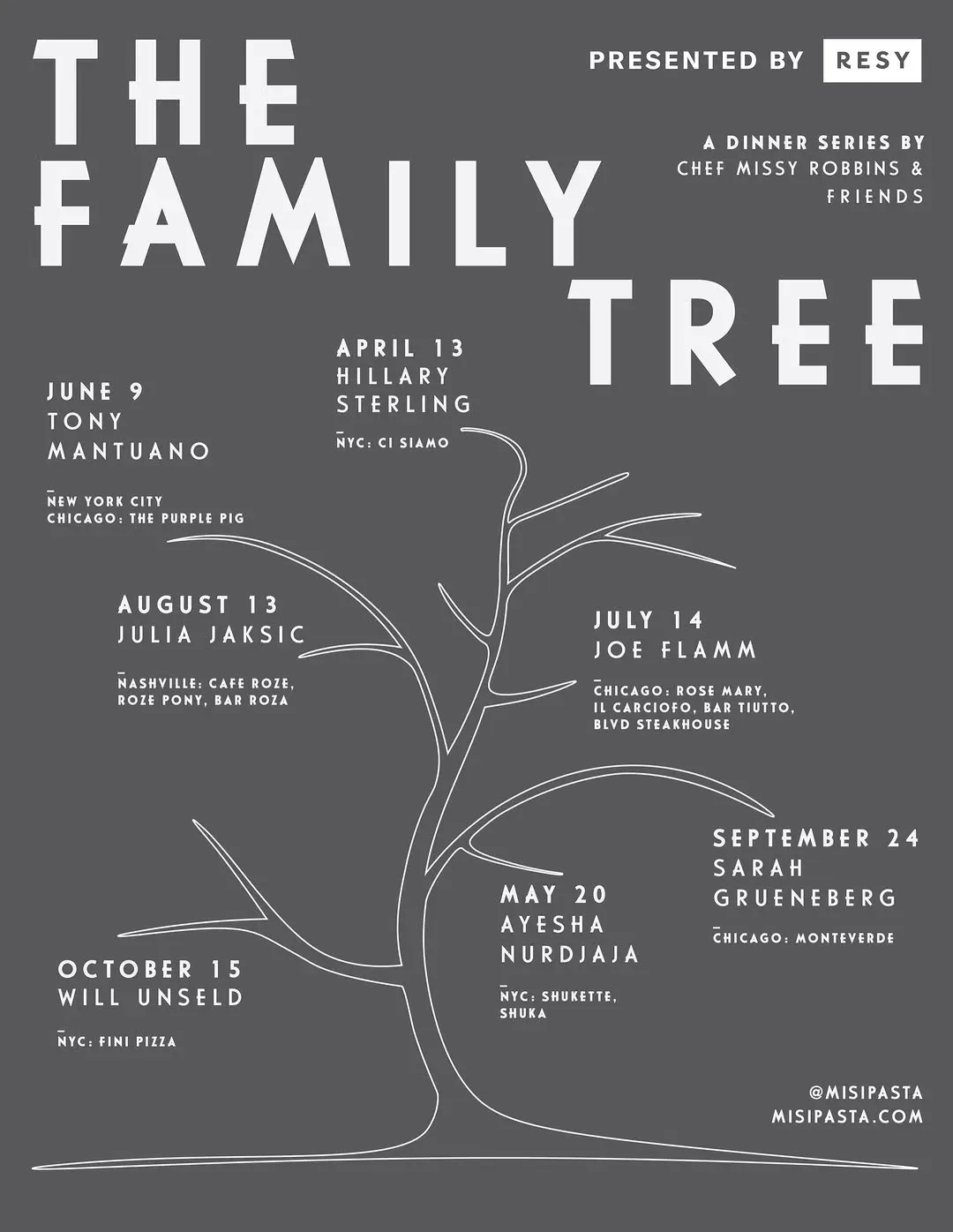 THE FAMILY TREE

PRESENTED BY RESY

A DINNER SERIES BY CHEF MISSY ROBBINS & FRIENDS

APRIL 13
HILLARY STERLING

NYC: CI SIAMO

JUNE 9
TONY MANTUANO

NEW YORK CITY
CHICAGO: THE PURPLE PIG

AUGUST 13
JULIA JAKSIC

NASHVILLE: CAFE ROZE, ROZE PONY, BAR ROZA

JULY 14
JOE FLAMM

CHICAGO: ROSE MARY, IL CARCIOFO, BAR TIUTTO, BLVD STEAKHOUSE

SEPTEMBER 24
SARAH GRUENEBERG

CHICAGO: MONTEVERDE

MAY 20
AYESHA NURDJAJA

NYC: SHUKETTE, SHUKA

OCTOBER 15
WILL UNSELD

NYC: FINI PIZZA

@MISIPASTA
MISIPASTA.COM